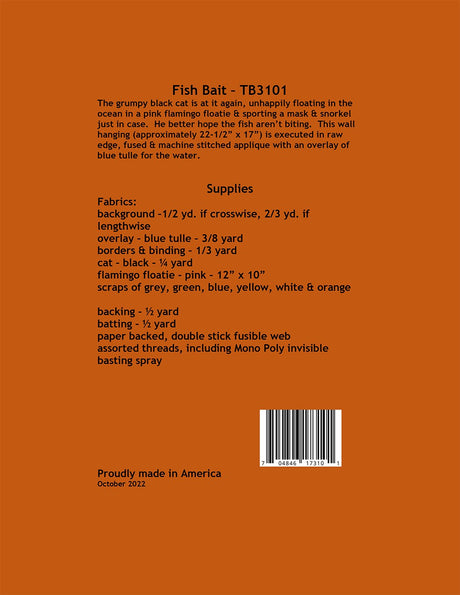 Fish Bait - TB3101

The grumpy black cat is at it again, unhappily floating in the ocean in a pink flamingo floatie & sporting a mask & snorkel just in case. He better hope the fish aren't biting. This wall hanging (approximately 22-1/2" x 17") is executed in raw edge, fused & machine stitched applique with an overlay of blue tulle for the water.

Supplies

Fabrics:
background -1/2 yd. if crosswise, 2/3 yd. if lengthwise
overlay - blue tulle - 3/8 yard
borders & binding - 1/3 yard
cat - black - ¼ yard
flamingo floatie - pink - 12" x 10"
scraps of grey, green, blue, yellow, white & orange

backing - ½ yard
batting - ½ yard
paper backed, double stick fusible web
assorted threads, including Mono Poly invisible
basting spray

7 04846 17310 1

Proudly made in America
October 2022